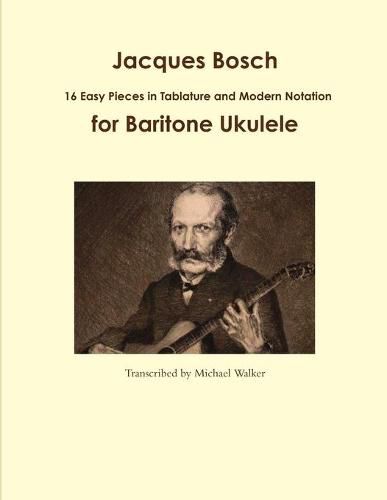 Jacques Bosch

16 Easy Pieces in Tablature and Modern Notation

for Baritone Ukulele

Transcribed by Michael Walker